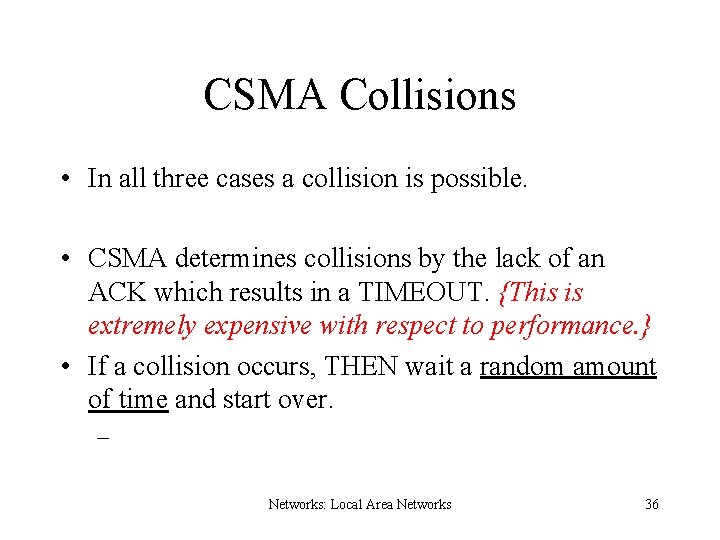 CSMA Collisions

• In all three cases a collision is possible.

• CSMA determines collisions by the lack of an ACK which results in a TIMEOUT. {This is extremely expensive with respect to performance.}

• If a collision occurs, THEN wait a random amount of time and start over.

–

Networks: Local Area Networks 36